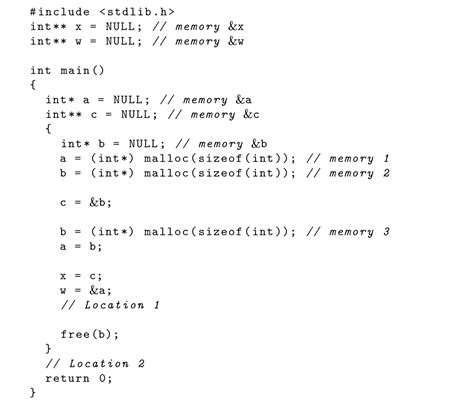 #include <stdlib.h>
int** x = NULL; // memory &x
int** w = NULL; // memory &w

int main()
{
  int* a = NULL; // memory &a
  int** c = NULL; // memory &c
  {
    int* b = NULL; // memory &b
    a = (int*) malloc(sizeof(int)); // memory 1
    b = (int*) malloc(sizeof(int)); // memory 2

    c = &b;

    b = (int*) malloc(sizeof(int)); // memory 3
    a = b;

    x = c;
    w = &a;
    // Location 1

    free(b);
  }
  // Location 2
  return 0;
}